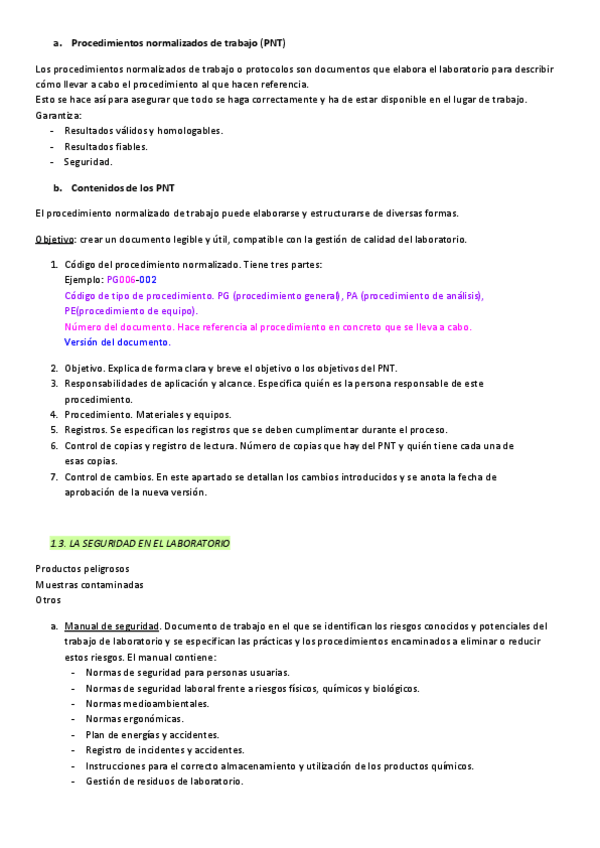 a. Procedimientos normalizados de trabajo (PNT)

Los procedimientos normalizados de trabajo o protocolos son documentos que elabora el laboratorio para describir cómo llevar a cabo el procedimiento al que hacen referencia.
Esto se hace así para asegurar que todo se haga correctamente y ha de estar disponible en el lugar de trabajo.
Garantiza:
- Resultados válidos y homologables.
- Resultados fiables.
- Seguridad.

b. Contenidos de los PNT

El procedimiento normalizado de trabajo puede elaborarse y estructurarse de diversas formas.

Objetivo: crear un documento legible y útil, compatible con la gestión de calidad del laboratorio.

1. Código del procedimiento normalizado. Tiene tres partes:
Ejemplo: PG006-002
Código de tipo de procedimiento. PG (procedimiento general), PA (procedimiento de análisis), PE(procedimiento de equipo).
Número del documento. Hace referencia al procedimiento en concreto que se lleva a cabo.
Versión del documento.

2. Objetivo. Explica de forma clara y breve el objetivo o los objetivos del PNT.
3. Responsabilidades de aplicación y alcance. Especifica quién es la persona responsable de este procedimiento.
4. Procedimiento. Materiales y equipos.
5. Registros. Se especifican los registros que se deben cumplimentar durante el proceso.
6. Control de copias y registro de lectura. Número de copias que hay del PNT y quién tiene cada una de esas copias.
7. Control de cambios. En este apartado se detallan los cambios introducidos y se anota la fecha de aprobación de la nueva versión.

1.3. LA SEGURIDAD EN EL LABORATORIO

Productos peligrosos
Muestras contaminadas
Otros

a. Manual de seguridad. Documento de trabajo en el que se identifican los riesgos conocidos y potenciales del trabajo de laboratorio y se especifican las prácticas y los procedimientos encaminados a eliminar o reducir estos riesgos. El manual contiene:
- Normas de seguridad para personas usuarias.
- Normas de seguridad laboral frente a riesgos físicos, químicos y biológicos.
- Normas medioambientales.
- Normas ergonómicas.
- Plan de energías y accidentes.
- Registro de incidentes y accidentes.
- Instrucciones para el correcto almacenamiento y utilización de los productos químicos.
- Gestión de residuos de laboratorio.